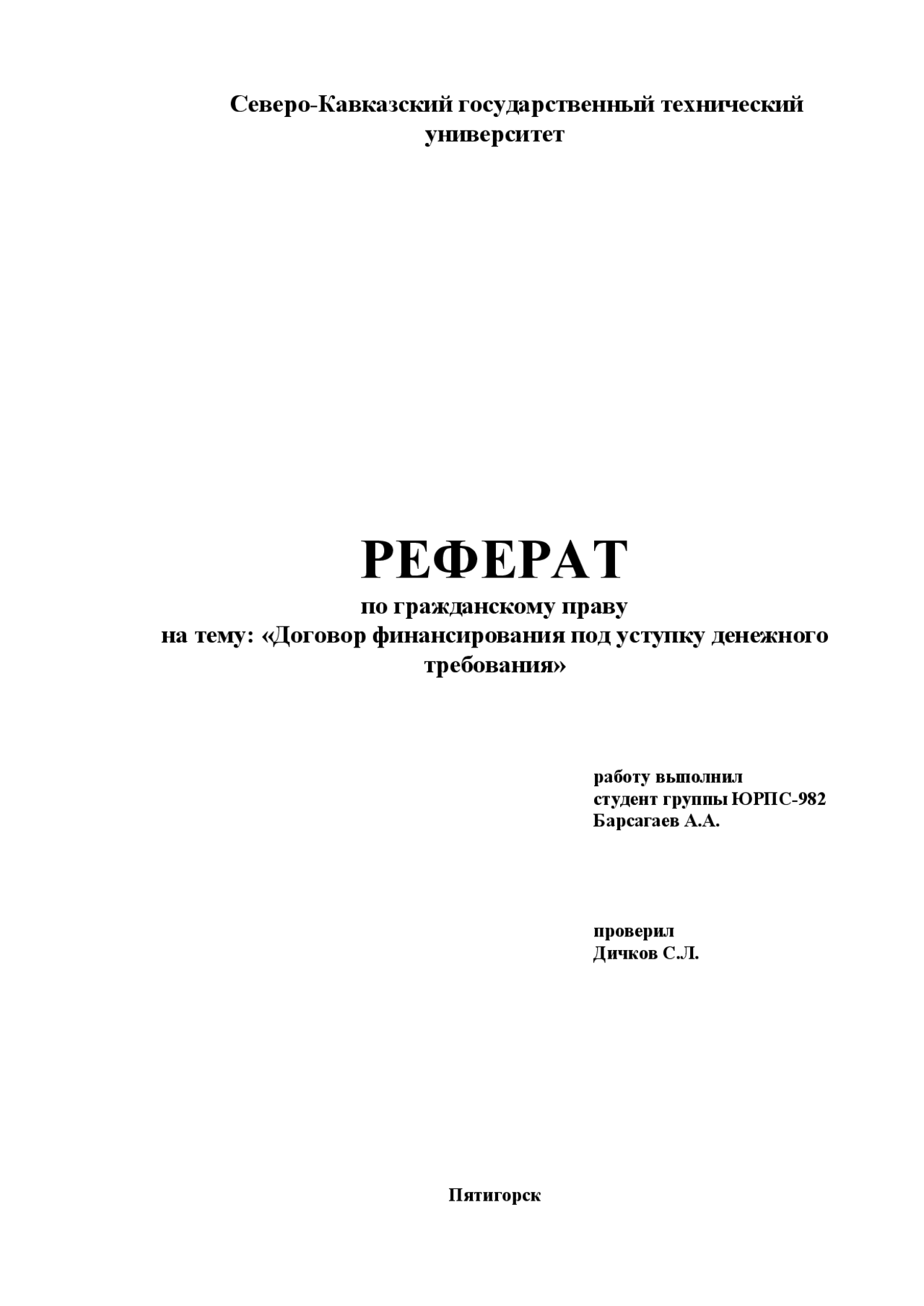 Северо-Кавказский государственный технический университет

РЕФЕРАТ

по гражданскому праву
на тему: «Договор финансирования под уступку денежного требования»

работу выполнил
студент группы ЮРПС-982
Барсагаев А.А.

проверил
Дичков С.Л.

Пятигорск